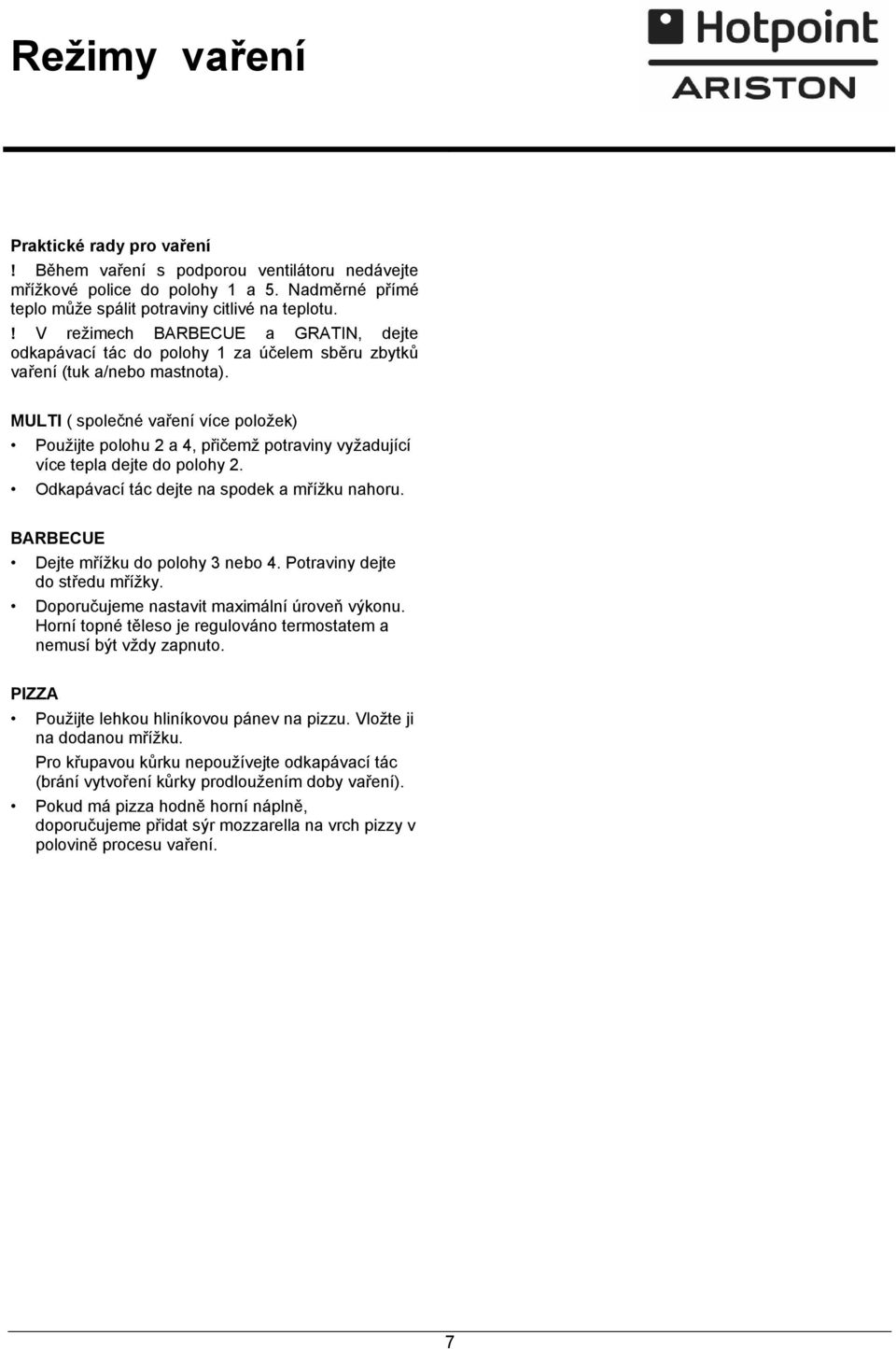 Režimy vaření

Hotpoint
ARISTON

Praktické rady pro vaření
! Během vaření s podporou ventilátoru nedávejte mřížkové police do polohy 1 a 5. Nadměrné přímé teplo může spálit potraviny citlivé na teplotu.
! V režimech BARBECUE a GRATIN, dejte odkapávací tác do polohy 1 za účelem sběru zbytků vaření (tuk a/nebo mastnota).

MULTI ( společné vaření více položek)
• Použijte polohu 2 a 4, přičemž potraviny vyžadující více tepla dejte do polohy 2.
• Odkapávací tác dejte na spodek a mřížku nahoru.

BARBECUE
• Dejte mřížku do polohy 3 nebo 4. Potraviny dejte do středu mřížky.
• Doporučujeme nastavit maximální úroveň výkonu. Horní topné těleso je regulováno termostatem a nemusí být vždy zapnuto.

PIZZA
• Použijte lehkou hliníkovou pánev na pizzu. Vložte ji na dodanou mřížku.
Pro křupavou kůrku nepoužívejte odkapávací tác (brání vytvoření kůrky prodloužením doby vaření).
• Pokud má pizza hodně horní náplně, doporučujeme přidat sýr mozzarella na vrch pizzy v polovině procesu vaření.

7